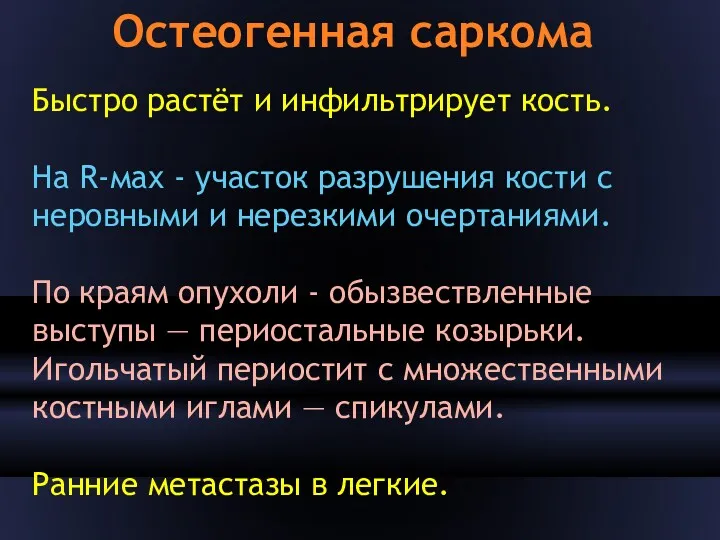 Остеогенная саркома

Быстро растёт и инфильтрирует кость.

На R-мах - участок разрушения кости с неровными и нерезкими очертаниями.

По краям опухоли - обызвествленные выступы — периостальные козырьки. Игольчатый периостит с множественными костными иглами — спикулами.

Ранние метастазы в легкие.